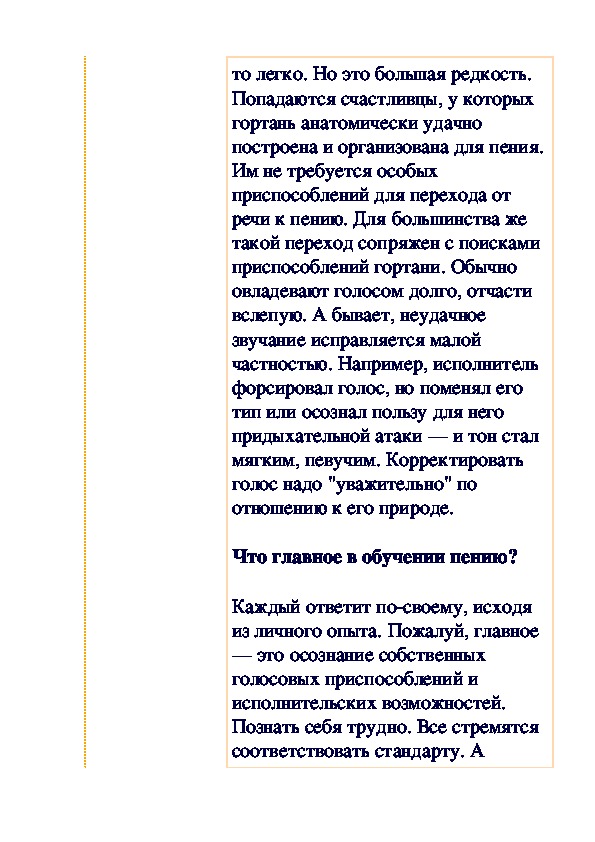 то легко. Но это большая редкость. Попадаются счастливцы, у которых гортань анатомически удачно построена и организована для пения. Им не требуется особых приспособлений для перехода от речи к пению. Для большинства же такой переход сопряжен с поисками приспособлений гортани. Обычно овладевают голосом долго, отчасти вслепую. А бывает, неудачное звучание исправляется малой частностью. Например, исполнитель форсировал голос, но поменял его тип или осознал пользу для него придыхательной атаки — и тон стал мягким, певучим. Корректировать голос надо "уважительно" по отношению к его природе.

Что главное в обучении пению?

Каждый ответит по-своему, исходя из личного опыта. Пожалуй, главное — это осознание собственных голосовых приспособлений и исполнительских возможностей. Познать себя трудно. Все стремятся соответствовать стандарту. А